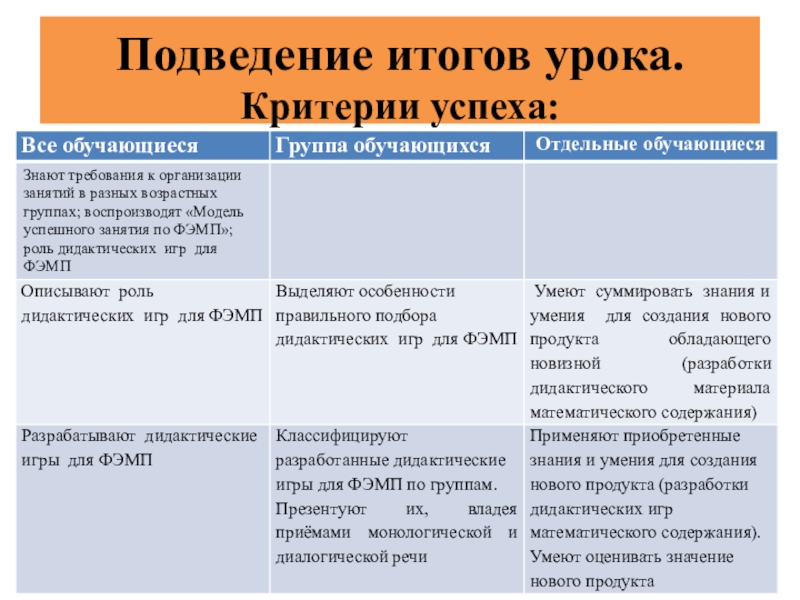 Подведение итогов урока.
Критерии успеха:

| Все обучающиеся | Группа обучающихся | Отдельные обучающиеся |
|---|---|---|
| Знают требования к организации занятий в разных возрастных группах; воспроизводят «Модель успешного занятия по ФЭМП»; роль дидактических игр для ФЭМП | | |
| Описывают роль дидактических игр для ФЭМП | Выделяют особенности правильного подбора дидактических игр для ФЭМП | Умеют суммировать знания и умения для создания нового продукта обладающего новизной (разработки дидактического материала математического содержания) |
| Разрабатывают дидактические игры для ФЭМП | Классифицируют разработанные дидактические игры для ФЭМП по группам. Презентуют их, владея приёмами монологической и диалогической речи | Применяют приобретенные знания и умения для создания нового продукта (разработки дидактических игр математического содержания). Умеют оценивать значение нового продукта |